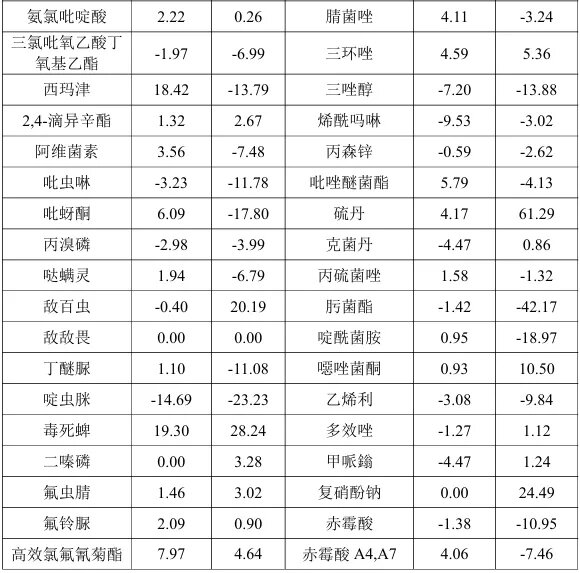 | 氨氯吡啶酸 | 2.22 | 0.26 | 腈菌唑 | 4.11 | -3.24 |
|---|---|---|---|---|---|
| 三氯吡氧乙酸丁氧基乙酯 | -1.97 | -6.99 | 三环唑 | 4.59 | 5.36 |
| 西玛津 | 18.42 | -13.79 | 三唑醇 | -7.20 | -13.88 |
| 2,4-滴异辛酯 | 1.32 | 2.67 | 烯酰吗啉 | -9.53 | -3.02 |
| 阿维菌素 | 3.56 | -7.48 | 丙森锌 | -0.59 | -2.62 |
| 吡虫啉 | -3.23 | -11.78 | 吡唑醚菌酯 | 5.79 | -4.13 |
| 吡蚜酮 | 6.09 | -17.80 | 硫丹 | 4.17 | 61.29 |
| 丙溴磷 | -2.98 | -3.99 | 克菌丹 | -4.47 | 0.86 |
| 哒螨灵 | 1.94 | -6.79 | 丙硫菌唑 | 1.58 | -1.32 |
| 敌百虫 | -0.40 | 20.19 | 肟菌酯 | -1.42 | -42.17 |
| 敌敌畏 | 0.00 | 0.00 | 啶酰菌胺 | 0.95 | -18.97 |
| 丁醚脲 | 1.10 | -11.08 | 噁唑菌酮 | 0.93 | 10.50 |
| 啶虫脒 | -14.69 | -23.23 | 乙烯利 | -3.08 | -9.84 |
| 毒死蜱 | 19.30 | 28.24 | 多效唑 | -1.27 | 1.12 |
| 二嗪磷 | 0.00 | 3.28 | 甲哌鎓 | -4.47 | 1.24 |
| 氟虫腈 | 1.46 | 3.02 | 复硝酚钠 | 0.00 | 24.49 |
| 氟铃脲 | 2.09 | 0.90 | 赤霉酸 | -1.38 | -10.95 |
| 高效氯氟氰菊酯 | 7.97 | 4.64 | 赤霉酸A4,A7 | 4.06 | -7.46 |